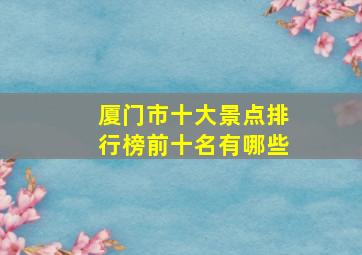 厦门市十大景点排行榜前十名有哪些